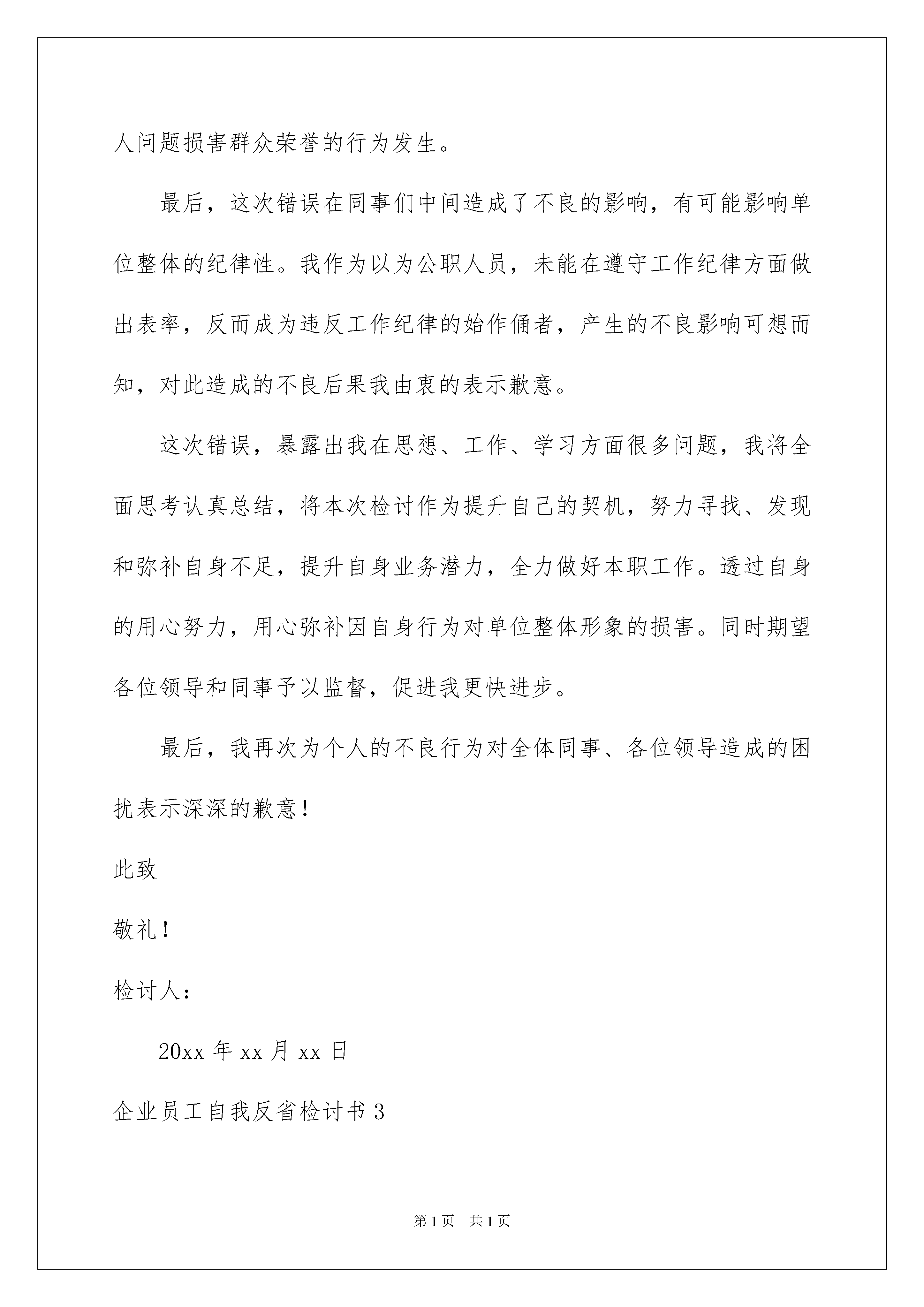 人问题损害群众荣誉的行为发生。

最后，这次错误在同事们中间造成了不良的影响，有可能影响单位整体的纪律性。我作为以为公职人员，未能在遵守工作纪律方面做出表率，反而成为违反工作纪律的始作俑者，产生的不良影响可想而知，对此造成的不良后果我由衷的表示歉意。

这次错误，暴露出我在思想、工作、学习方面很多问题，我将全面思考认真总结，将本次检讨作为提升自己的契机，努力寻找、发现和弥补自身不足，提升自身业务潜力，全力做好本职工作。透过自身的用心努力，用心弥补因自身行为对单位整体形象的损害。同时期望各位领导和同事予以监督，促进我更快进步。

最后，我再次为个人的不良行为对全体同事、各位领导造成的困扰表示深深的歉意！

此致

敬礼！

检讨人：

20xx 年 xx 月 xx 日

企业员工自我反省检讨书 3

第 1 页　共 1 页